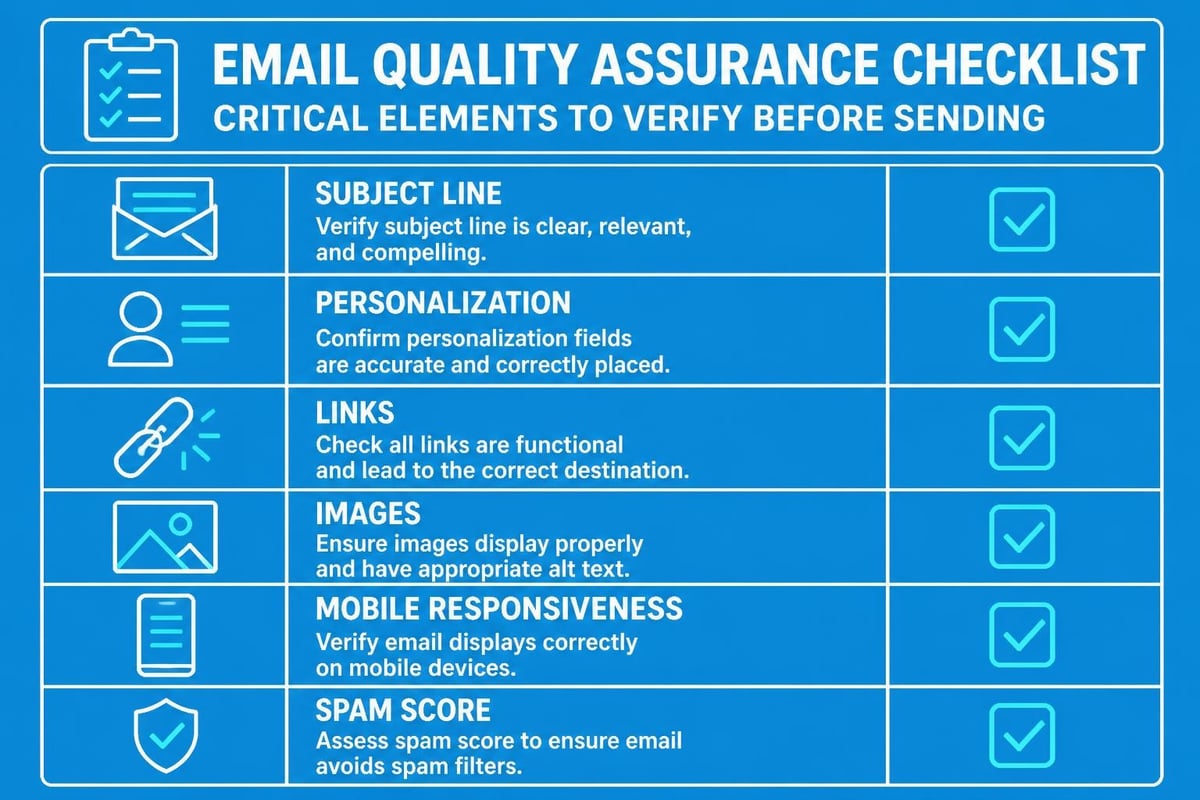 EMAIL QUALITY ASSURANCE CHECKLIST
CRITICAL ELEMENTS TO VERIFY BEFORE SENDING

SUBJECT LINE
Verify subject line is clear, relevant, and compelling.

PERSONALIZATION
Confirm personalization fields are accurate and correctly placed.

LINKS
Check all links are functional and lead to the correct destination.

IMAGES
Ensure images display properly and have appropriate alt text.

MOBILE RESPONSIVENESS
Verify email displays correctly on mobile devices.

SPAM SCORE
Assess spam score to ensure email avoids spam filters.